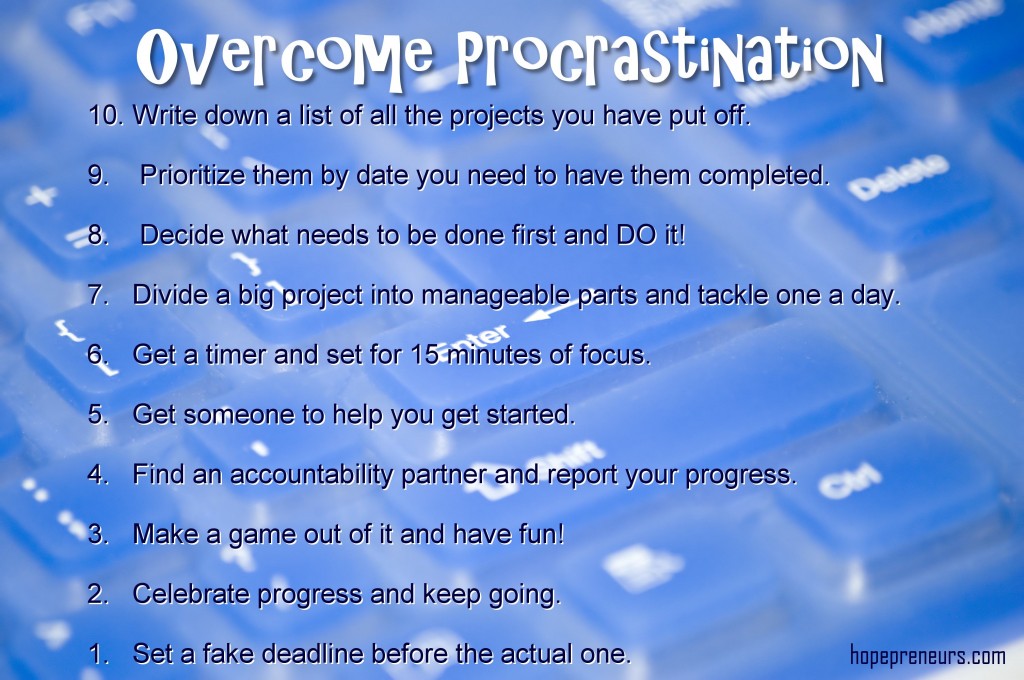 Overcome Procrastination

10. Write down a list of all the projects you have put off.

9. Prioritize them by date you need to have them completed.

8. Decide what needs to be done first and DO it!

7. Divide a big project into manageable parts and tackle one a day.

6. Get a timer and set for 15 minutes of focus.

5. Get someone to help you get started.

4. Find an accountability partner and report your progress.

3. Make a game out of it and have fun!

2. Celebrate progress and keep going.

1. Set a fake deadline before the actual one.

hopepreneurs.com